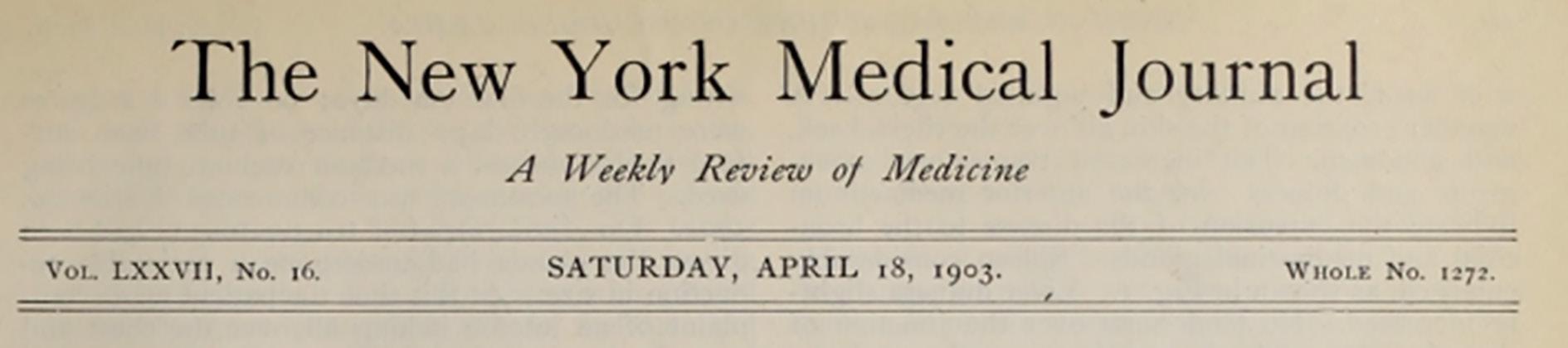 The New York Medical Journal

A Weekly Review of Medicine

Vol. LXXVII, No. 16.    SATURDAY, APRIL 18, 1903.    Whole No. 1272.